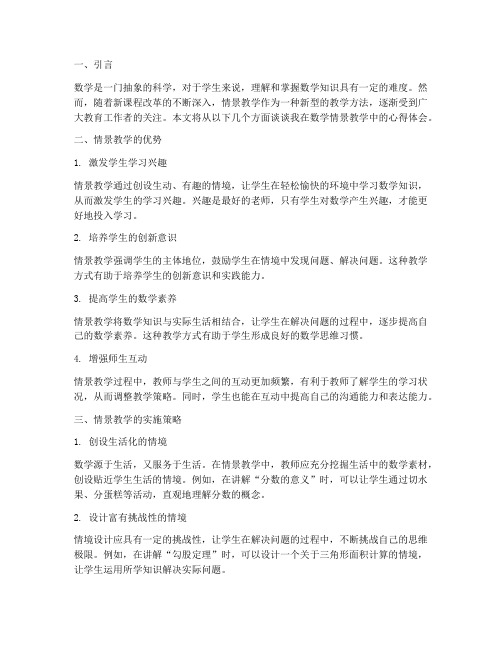 一、引言

数学是一门抽象的科学，对于学生来说，理解和掌握数学知识具有一定的难度。然而，随着新课程改革的不断深入，情景教学作为一种新型的教学方法，逐渐受到广大教育工作者的关注。本文将从以下几个方面谈谈我在数学情景教学中的心得体会。

二、情景教学的优势

1. 激发学生学习兴趣

情景教学通过创设生动、有趣的情境，让学生在轻松愉快的环境中学习数学知识，从而激发学生的学习兴趣。兴趣是最好的老师，只有学生对数学产生兴趣，才能更好地投入学习。

2. 培养学生的创新意识

情景教学强调学生的主体地位，鼓励学生在情境中发现问题、解决问题。这种教学方式有助于培养学生的创新意识和实践能力。

3. 提高学生的数学素养

情景教学将数学知识与实际生活相结合，让学生在解决问题的过程中，逐步提高自己的数学素养。这种教学方式有助于学生形成良好的数学思维习惯。

4. 增强师生互动

情景教学过程中，教师与学生之间的互动更加频繁，有利于教师了解学生的学习状况，从而调整教学策略。同时，学生也能在互动中提高自己的沟通能力和表达能力。

三、情景教学的实施策略

1. 创设生活化的情境

数学源于生活，又服务于生活。在情景教学中，教师应充分挖掘生活中的数学素材，创设贴近学生生活的情境。例如，在讲解“分数的意义”时，可以让学生通过切水果、分蛋糕等活动，直观地理解分数的概念。

2. 设计富有挑战性的情境

情境设计应具有一定的挑战性，让学生在解决问题的过程中，不断挑战自己的思维极限。例如，在讲解“勾股定理”时，可以设计一个关于三角形面积计算的情境，让学生运用所学知识解决实际问题。